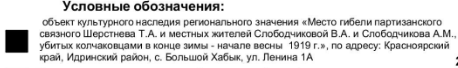 Условные обозначения:

объект культурного наследия регионального значения «Место гибели партизанского связного Шерстнева Т.А. и местных жителей Слободчиковой В.А. и Слободчикова А.М., убитых колчаковцами в конце зимы - начале весны 1919 г.», по адресу: Красноярский край, Идринский район, с. Большой Хабык, ул. Ленина 1А